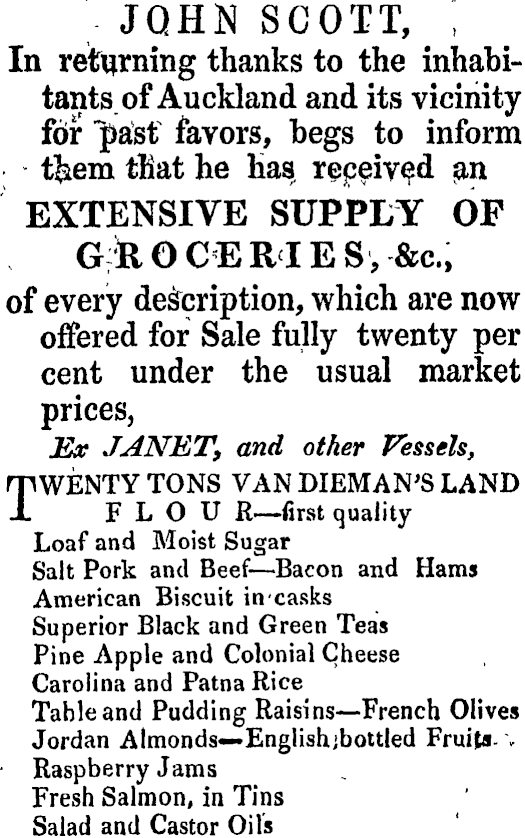 JOHN SCOTT,

In returning thanks to the inhabitants of Auckland and its vicinity for past favors, begs to inform them that he has received an

EXTENSIVE SUPPLY OF GROCERIES, &c.,

of every description, which are now offered for Sale fully twenty per cent under the usual market prices,

Ex JANET, and other Vessels,

TWENTY TONS VAN DIEMAN'S LAND FLOUR—first quality
Loaf and Moist Sugar
Salt Pork and Beef—Bacon and Hams
American Biscuit in casks
Superior Black and Green Teas
Pine Apple and Colonial Cheese
Carolina and Patna Rice
Table and Pudding Raisins—French Olives
Jordan Almonds—English bottled Fruits
Raspberry Jams
Fresh Salmon, in Tins
Salad and Castor Oils